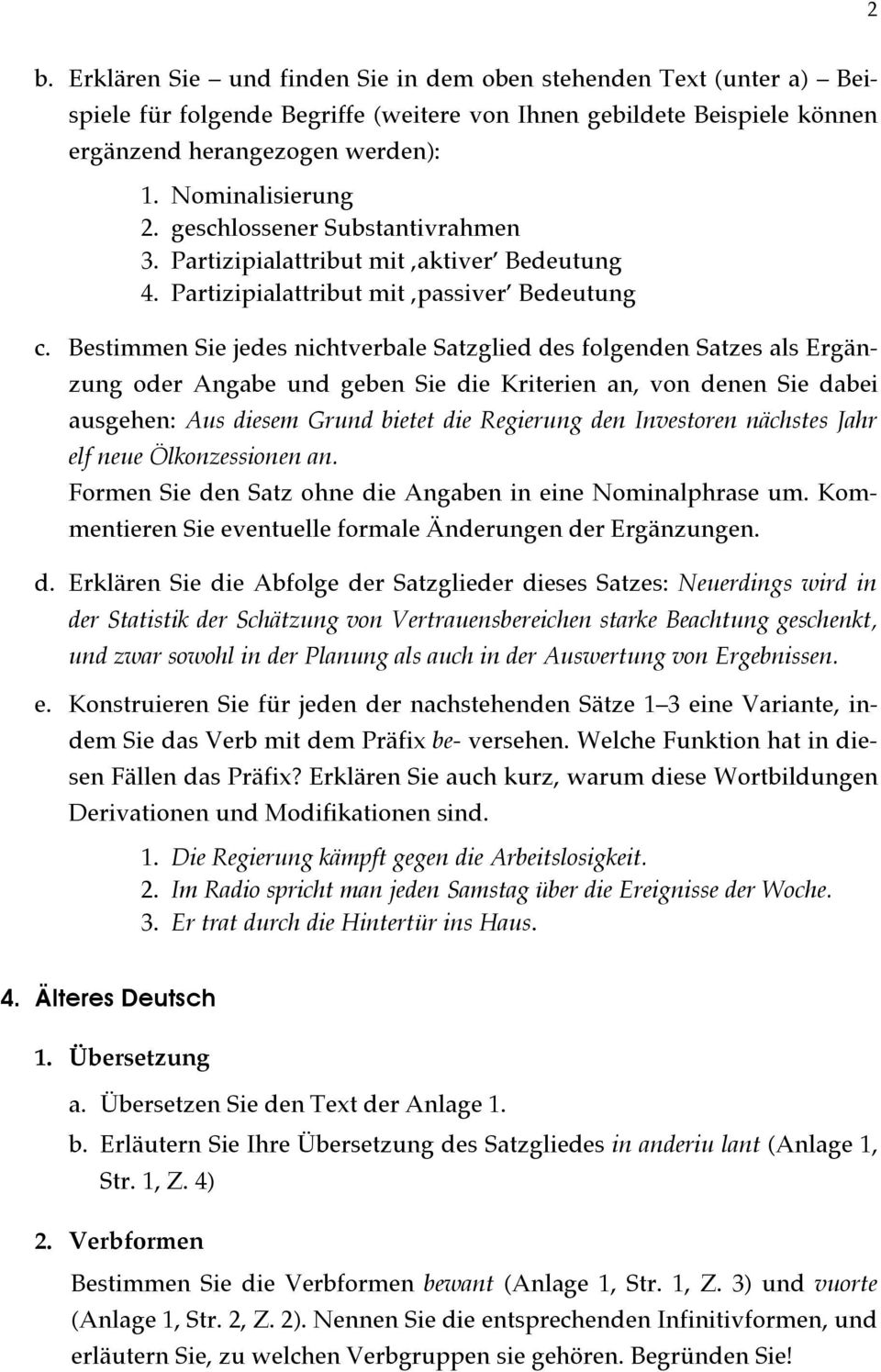 2

b. Erklären Sie – und finden Sie in dem oben stehenden Text (unter a) – Beispiele für folgende Begriffe (weitere von Ihnen gebildete Beispiele können ergänzend herangezogen werden):

1. Nominalisierung
2. geschlossener Substantivrahmen
3. Partizipialattribut mit ‚aktiver' Bedeutung
4. Partizipialattribut mit ‚passiver' Bedeutung

c. Bestimmen Sie jedes nichtverbale Satzglied des folgenden Satzes als Ergänzung oder Angabe und geben Sie die Kriterien an, von denen Sie dabei ausgehen: Aus diesem Grund bietet die Regierung den Investoren nächstes Jahr elf neue Ölkonzessionen an.
Formen Sie den Satz ohne die Angaben in eine Nominalphrase um. Kommentieren Sie eventuelle formale Änderungen der Ergänzungen.

d. Erklären Sie die Abfolge der Satzglieder dieses Satzes: Neuerdings wird in der Statistik der Schätzung von Vertrauensbereichen starke Beachtung geschenkt, und zwar sowohl in der Planung als auch in der Auswertung von Ergebnissen.

e. Konstruieren Sie für jeden der nachstehenden Sätze 1–3 eine Variante, indem Sie das Verb mit dem Präfix be- versehen. Welche Funktion hat in diesen Fällen das Präfix? Erklären Sie auch kurz, warum diese Wortbildungen Derivationen und Modifikationen sind.

1. Die Regierung kämpft gegen die Arbeitslosigkeit.
2. Im Radio spricht man jeden Samstag über die Ereignisse der Woche.
3. Er trat durch die Hintertür ins Haus.

4. Älteres Deutsch

1. Übersetzung

a. Übersetzen Sie den Text der Anlage 1.
b. Erläutern Sie Ihre Übersetzung des Satzgliedes in anderiu lant (Anlage 1, Str. 1, Z. 4)

2. Verbformen

Bestimmen Sie die Verbformen bewant (Anlage 1, Str. 1, Z. 3) und vuorte (Anlage 1, Str. 2, Z. 2). Nennen Sie die entsprechenden Infinitivformen, und erläutern Sie, zu welchen Verbgruppen sie gehören. Begründen Sie!